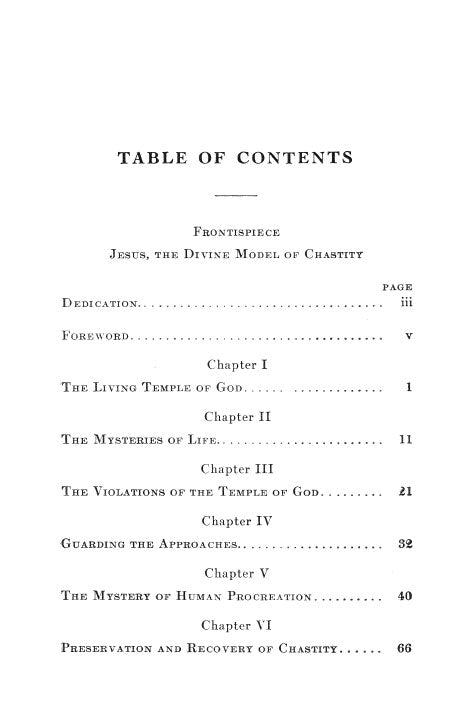 TABLE OF CONTENTS

Frontispiece

Jesus, the Divine Model of Chastity

PAGE

Dedication iii

Foreword v

Chapter I

The Living Temple of God 1

Chapter II

The Mysteries of Life 11

Chapter III

The Violations of the Temple of God 21

Chapter IV

Guarding the Approaches 32

Chapter V

The Mystery of Human Procreation 40

Chapter VI

Preservation and Recovery of Chastity 66